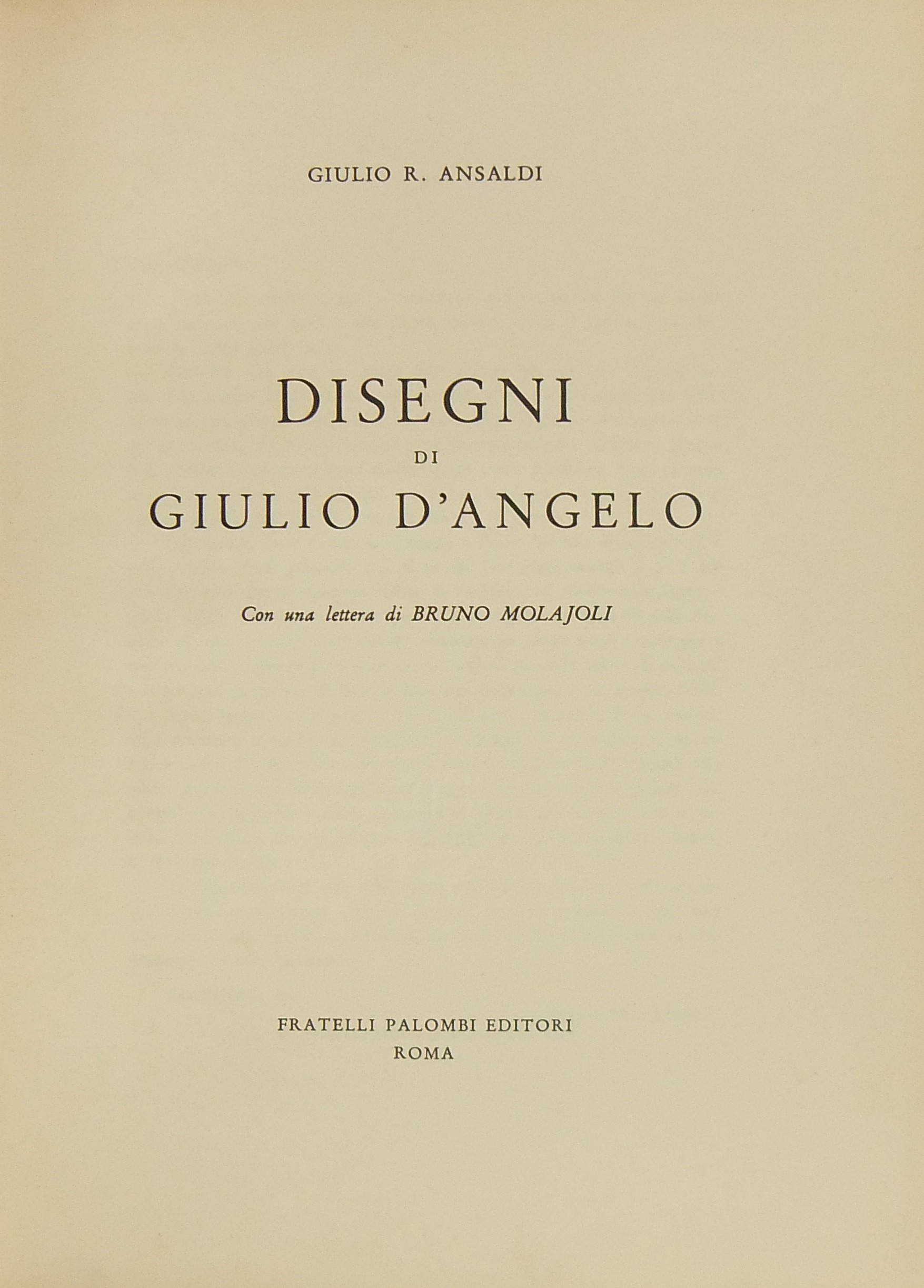 GIULIO R. ANSALDI

DISEGNI
DI
GIULIO D'ANGELO

Con una lettera di BRUNO MOLAJOLI

FRATELLI PALOMBI EDITORI
ROMA